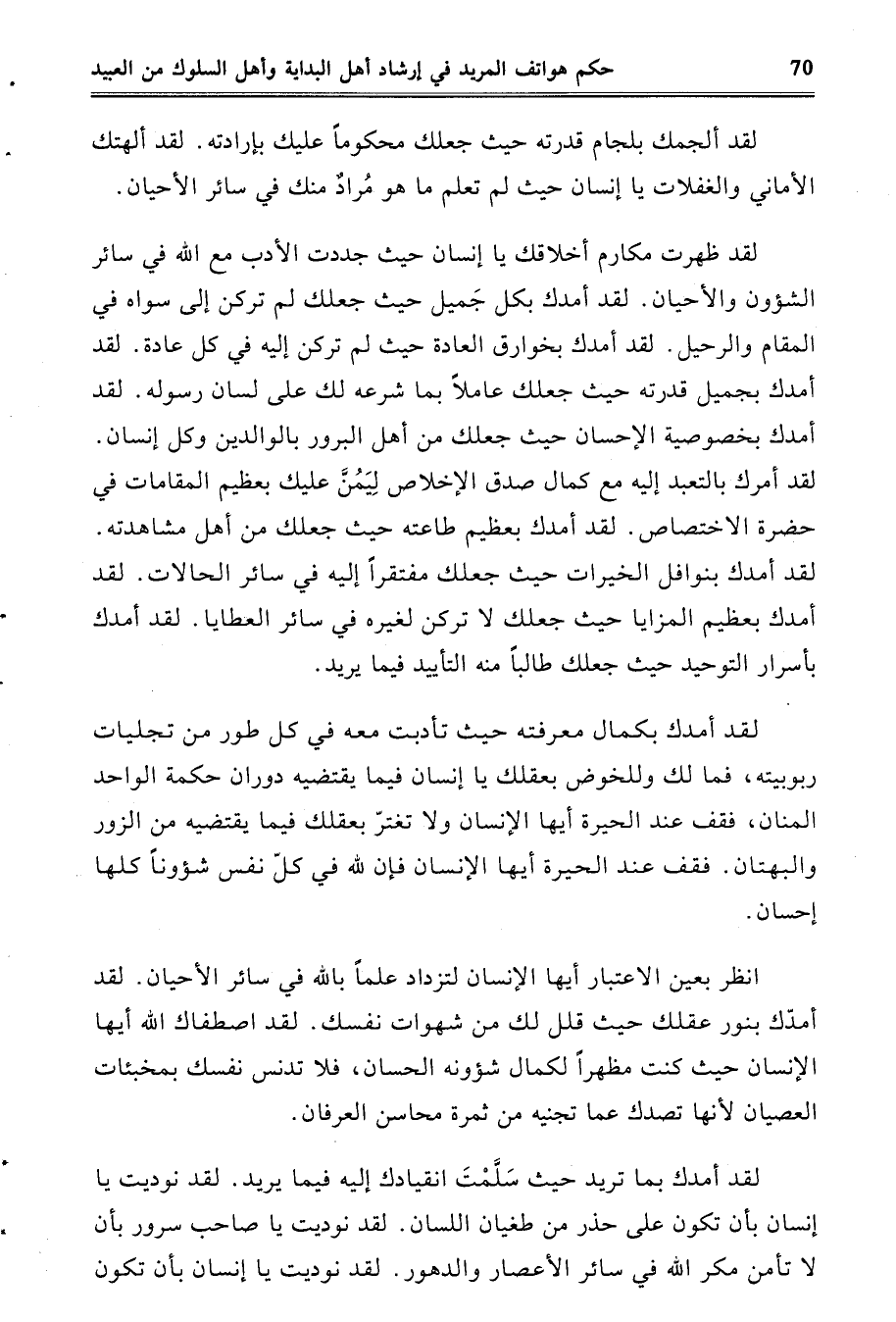 70 حكم هواتف المريد في إرشاد أهل البداية وأهل السلوك من العبيد

لقد ألجمك بلجام قدرته حيث جعلك محكوماً عليك بإرادته. لقد ألهتك الأماني والغفلات يا إنسان حيث لم تعلم ما هو مُرادٌ منك في سائر الأحيان.

لقد ظهرت مكارم أخلاقك يا إنسان حيث جددت الأدب مع الله في سائر الشؤون والأحيان. لقد أمدك بكل جَميل حيث جعلك لم تركن إلى سواه في المقام والرحيل. لقد أمدك بخوارق العادة حيث لم تركن إليه في كل عادة. لقد أمدك بجميل قدرته حيث جعلك عاملاً بما شرعه لك على لسان رسوله. لقد أمدك بخصوصية الإحسان حيث جعلك من أهل البرور بالوالدين وكل إنسان. لقد أمرك بالتعبد إليه مع كمال صدق الإخلاص لِيَمُنَّ عليك بعظيم المقامات في حضرة الاختصاص. لقد أمدك بعظيم طاعته حيث جعلك من أهل مشاهدته. لقد أمدك بنوافل الخيرات حيث جعلك مفتقراً إليه في سائر الحالات. لقد أمدك بعظيم المزايا حيث جعلك لا تركن لغيره في سائر العطايا. لقد أمدك بأسرار التوحيد حيث جعلك طالباً منه التأييد فيما يريد.

لقد أمدك بكمال معرفته حيث تأدبت معه في كل طور من تجليات ربوبيته، فما لك وللخوض بعقلك يا إنسان فيما يقتضيه دوران حكمة الواحد المنان، فقف عند الحيرة أيها الإنسان ولا تغترّ بعقلك فيما يقتضيه من الزور والبهتان. فقف عند الحيرة أيها الإنسان فإن لله في كلّ نفس شؤوناً كلها إحسان.

انظر بعين الاعتبار أيها الإنسان لتزداد علماً بالله في سائر الأحيان. لقد أمدّك بنور عقلك حيث قلل لك من شهوات نفسك. لقد اصطفاك الله أيها الإنسان حيث كنت مظهراً لكمال شؤونه الحسان، فلا تدنس نفسك بمخبئات العصيان لأنها تصدك عما تجنيه من ثمرة محاسن العرفان.

لقد أمدك بما تريد حيث سَلَّمْتَ انقيادك إليه فيما يريد. لقد نوديت يا إنسان بأن تكون على حذر من طغيان اللسان. لقد نوديت يا صاحب سرور بأن لا تأمن مكر الله في سائر الأعصار والدهور. لقد نوديت يا إنسان بأن تكون